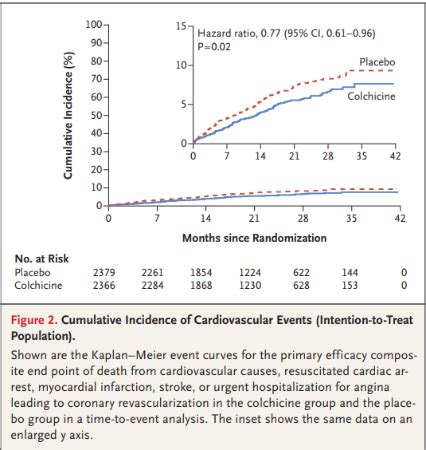 Cumulative Incidence (%)

100
90
80
70
60
50
40
30
20
10
0

15
10
5
0

Hazard ratio, 0.77 (95% CI, 0.61–0.96)
P=0.02

Placebo

Colchicine

0 7 14 21 28 35 42

0 7 14 21 28 35 42

Months since Randomization

No. at Risk

| | | | | | | | |
|---|---|---|---|---|---|---|---|
| Placebo | 2379 | 2261 | 1854 | 1224 | 622 | 144 | 0 |
| Colchicine | 2366 | 2284 | 1868 | 1230 | 628 | 153 | 0 |

Figure 2. Cumulative Incidence of Cardiovascular Events (Intention-to-Treat Population).

Shown are the Kaplan–Meier event curves for the primary efficacy composite end point of death from cardiovascular causes, resuscitated cardiac arrest, myocardial infarction, stroke, or urgent hospitalization for angina leading to coronary revascularization in the colchicine group and the placebo group in a time-to-event analysis. The inset shows the same data on an enlarged y axis.